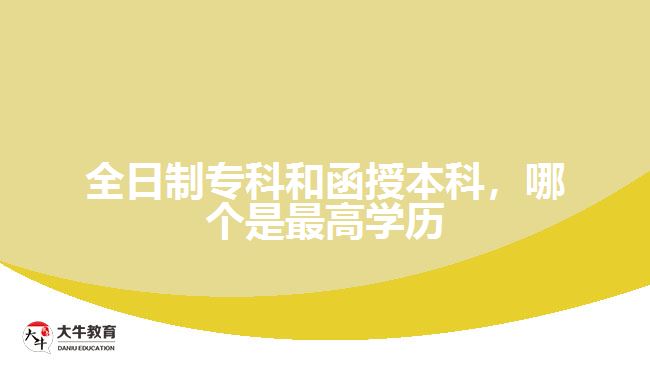 全日制专科和函授本科，哪个是最高学历

大牛
大牛教育
DANIU EDUCATION